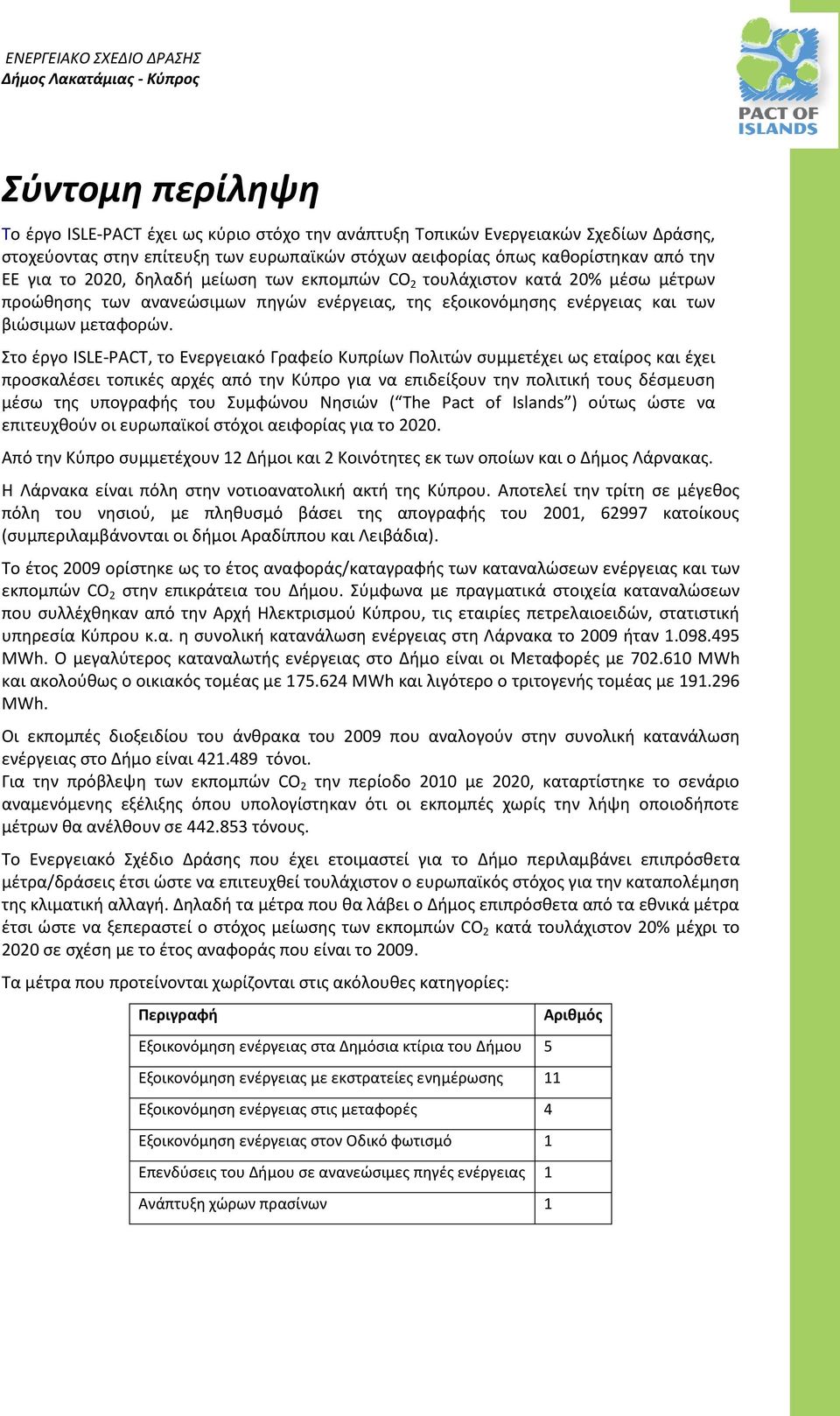 ΕΝΕΡΓΕΙΑΚΟ ΣΧΕΔΙΟ ΔΡΑΣΗΣ
Δήμος Λακατάμιας - Κύπρος

PACT OF ISLANDS

Σύντομη περίληψη

Το έργο ISLE-PACT έχει ως κύριο στόχο την ανάπτυξη Τοπικών Ενεργειακών Σχεδίων Δράσης, στοχεύοντας στην επίτευξη των ευρωπαϊκών στόχων αειφορίας όπως καθορίστηκαν από την ΕΕ για το 2020, δηλαδή μείωση των εκπομπών $CO_2$ τουλάχιστον κατά 20% μέσω μέτρων προώθησης των ανανεώσιμων πηγών ενέργειας, της εξοικονόμησης ενέργειας και των βιώσιμων μεταφορών.

Στο έργο ISLE-PACT, το Ενεργειακό Γραφείο Κυπρίων Πολιτών συμμετέχει ως εταίρος και έχει προσκαλέσει τοπικές αρχές από την Κύπρο για να επιδείξουν την πολιτική τους δέσμευση μέσω της υπογραφής του Συμφώνου Νησιών (“The Pact of Islands”) ούτως ώστε να επιτευχθούν οι ευρωπαϊκοί στόχοι αειφορίας για το 2020.

Από την Κύπρο συμμετέχουν 12 Δήμοι και 2 Κοινότητες εκ των οποίων και ο Δήμος Λάρνακας.

Η Λάρνακα είναι πόλη στην νοτιοανατολική ακτή της Κύπρου. Αποτελεί την τρίτη σε μέγεθος πόλη του νησιού, με πληθυσμό βάσει της απογραφής του 2001, 62997 κατοίκους (συμπεριλαμβάνονται οι δήμοι Αραδίππου και Λειβάδια).

Το έτος 2009 ορίστηκε ως το έτος αναφοράς/καταγραφής των καταναλώσεων ενέργειας και των εκπομπών $CO_2$ στην επικράτεια του Δήμου. Σύμφωνα με πραγματικά στοιχεία καταναλώσεων που συλλέχθηκαν από την Αρχή Ηλεκτρισμού Κύπρου, τις εταιρίες πετρελαιοειδών, στατιστική υπηρεσία Κύπρου κ.α. η συνολική κατανάλωση ενέργειας στη Λάρνακα το 2009 ήταν 1.098.495 MWh. Ο μεγαλύτερος καταναλωτής ενέργειας στο Δήμο είναι οι Μεταφορές με 702.610 MWh και ακολούθως ο οικιακός τομέας με 175.624 MWh και λιγότερο ο τριτογενής τομέας με 191.296 MWh.

Οι εκπομπές διοξειδίου του άνθρακα του 2009 που αναλογούν στην συνολική κατανάλωση ενέργειας στο Δήμο είναι 421.489 τόνοι.
Για την πρόβλεψη των εκπομπών $CO_2$ την περίοδο 2010 με 2020, καταρτίστηκε το σενάριο αναμενόμενης εξέλιξης όπου υπολογίστηκαν ότι οι εκπομπές χωρίς την λήψη οποιοδήποτε μέτρων θα ανέλθουν σε 442.853 τόνους.

Το Ενεργειακό Σχέδιο Δράσης που έχει ετοιμαστεί για το Δήμο περιλαμβάνει επιπρόσθετα μέτρα/δράσεις έτσι ώστε να επιτευχθεί τουλάχιστον ο ευρωπαϊκός στόχος για την καταπολέμηση της κλιματική αλλαγή. Δηλαδή τα μέτρα που θα λάβει ο Δήμος επιπρόσθετα από τα εθνικά μέτρα έτσι ώστε να ξεπεραστεί ο στόχος μείωσης των εκπομπών $CO_2$ κατά τουλάχιστον 20% μέχρι το 2020 σε σχέση με το έτος αναφοράς που είναι το 2009.

Τα μέτρα που προτείνονται χωρίζονται στις ακόλουθες κατηγορίες:

| Περιγραφή | Αριθμός |
|---|---|
| Εξοικονόμηση ενέργειας στα Δημόσια κτίρια του Δήμου | 5 |
| Εξοικονόμηση ενέργειας με εκστρατείες ενημέρωσης | 11 |
| Εξοικονόμηση ενέργειας στις μεταφορές | 4 |
| Εξοικονόμηση ενέργειας στον Οδικό φωτισμό | 1 |
| Επενδύσεις του Δήμου σε ανανεώσιμες πηγές ενέργειας | 1 |
| Ανάπτυξη χώρων πρασίνων | 1 |